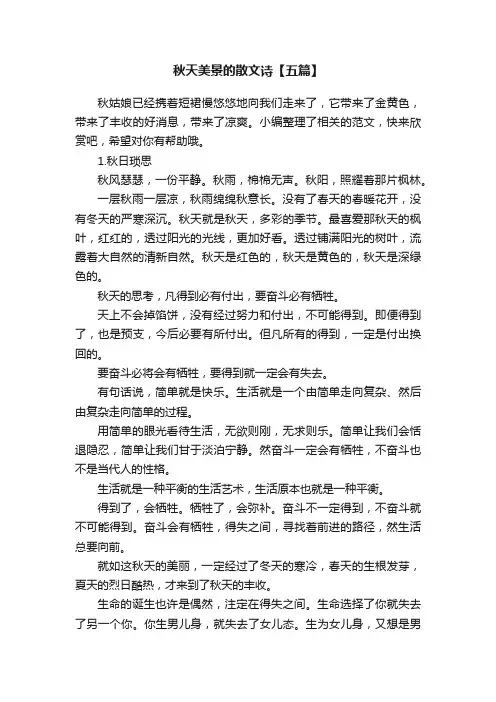 秋天美景的散文诗【五篇】

秋姑娘已经携着短裙慢悠悠地向我们走来了，它带来了金黄色，带来了丰收的好消息，带来了凉爽。小编整理了相关的范文，快来欣赏吧，希望对你有帮助哦。

1.秋日琐思

秋风瑟瑟，一份平静。秋雨，棉棉无声。秋阳，照耀着那片枫林。

一层秋雨一层凉，秋雨绵绵秋意长。没有了春天的春暖花开，没有冬天的严寒深沉。秋天就是秋天，多彩的季节。最喜爱那秋天的枫叶，红红的，透过阳光的光线，更加好看。透过铺满阳光的树叶，流露着大自然的清新自然。秋天是红色的，秋天是黄色的，秋天是深绿色的。

秋天的思考，凡得到必有付出，要奋斗必有牺牲。

天上不会掉馅饼，没有经过努力和付出，不可能得到。即便得到了，也是预支，今后必要有所付出。但凡所有的得到，一定是付出换回的。

要奋斗必将会有牺牲，要得到就一定会有失去。

有句话说，简单就是快乐。生活就是一个由简单走向复杂、然后由复杂走向简单的过程。

用简单的眼光看待生活，无欲则刚，无求则乐。简单让我们会恬退隐忍，简单让我们甘于淡泊宁静。然奋斗一定会有牺牲，不奋斗也不是当代人的性格。

生活就是一种平衡的生活艺术，生活原本也就是一种平衡。

得到了，会牺牲。牺牲了，会弥补。奋斗不一定得到，不奋斗就不可能得到。奋斗会有牺牲，得失之间，寻找着前进的路径，然生活总要向前。

就如这秋天的美丽，一定经过了冬天的寒冷，春天的生根发芽，夏天的烈日酷热，才来到了秋天的丰收。

生命的诞生也许是偶然，注定在得失之间。生命选择了你就失去了另一个你。你生男儿身，就失去了女儿态。生为女儿身，又想是男